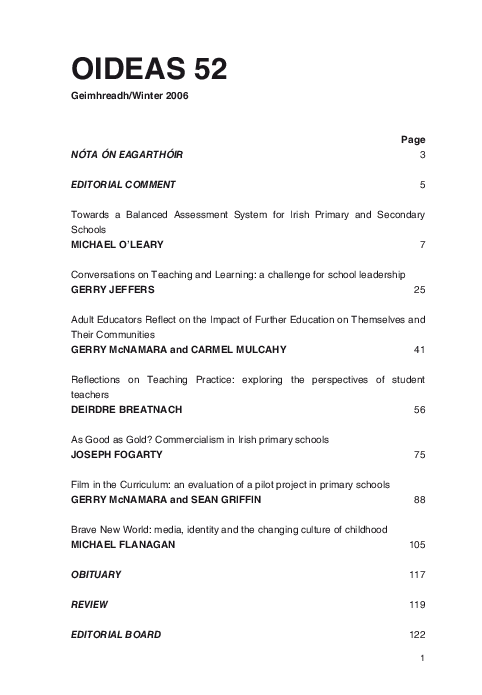 OIDEAS 52

Geimhreadh/Winter 2006

Page

NÓTA ÓN EAGARTHÓIR 3

EDITORIAL COMMENT 5

Towards a Balanced Assessment System for Irish Primary and Secondary Schools
MICHAEL O'LEARY 7

Conversations on Teaching and Learning: a challenge for school leadership
GERRY JEFFERS 25

Adult Educators Reflect on the Impact of Further Education on Themselves and Their Communities
GERRY McNAMARA and CARMEL MULCAHY 41

Reflections on Teaching Practice: exploring the perspectives of student teachers
DEIRDRE BREATNACH 56

As Good as Gold? Commercialism in Irish primary schools
JOSEPH FOGARTY 75

Film in the Curriculum: an evaluation of a pilot project in primary schools
GERRY McNAMARA and SEAN GRIFFIN 88

Brave New World: media, identity and the changing culture of childhood
MICHAEL FLANAGAN 105

OBITUARY 117

REVIEW 119

EDITORIAL BOARD 122

1